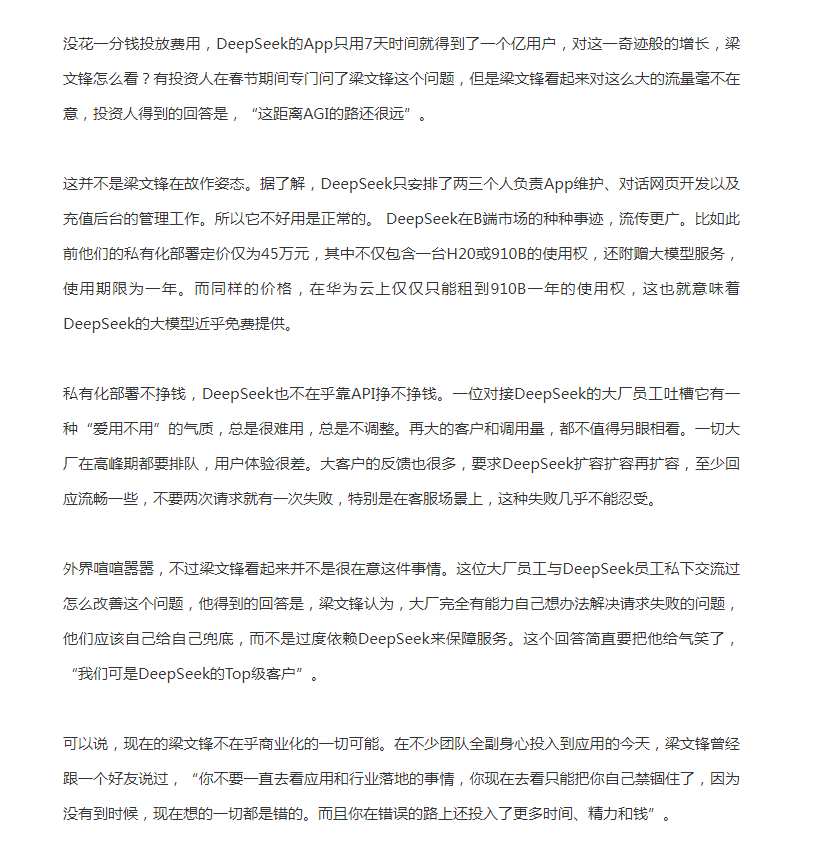 没花一分钱投放费用，DeepSeek的App只用7天时间就得到了一个亿用户，对这一奇迹般的增长，梁文锋怎么看？有投资人在春节期间专门问了梁文锋这个问题，但是梁文锋看起来对这么大的流量毫不在意，投资人得到的回答是，“这距离AGI的路还很远”。

这并不是梁文锋在故作姿态。据了解，DeepSeek只安排了两三个人负责App维护、对话网页开发以及充值后台的管理工作。所以它不好用是正常的。 DeepSeek在B端市场的种种事迹，流传更广。比如此前他们的私有化部署定价仅为45万元，其中不仅包含一台H20或910B的使用权，还附赠大模型服务，使用期限为一年。而同样的价格，在华为云上仅仅只能租到910B一年的使用权，这也就意味着DeepSeek的大模型近乎免费提供。

私有化部署不挣钱，DeepSeek也不在乎靠API挣不挣钱。一位对接DeepSeek的大厂员工吐槽它有一种“爱用不用”的气质，总是很难用，总是不调整。再大的客户和调用量，都不值得另眼相看。一切大厂在高峰期都要排队，用户体验很差。大客户的反馈也很多，要求DeepSeek扩容扩容再扩容，至少回应流畅一些，不要两次请求就有一次失败，特别是在客服场景上，这种失败几乎不能忍受。

外界喧喧嚣嚣，不过梁文锋看起来并不是很在意这件事情。这位大厂员工与DeepSeek员工私下交流过怎么改善这个问题，他得到的回答是，梁文锋认为，大厂完全有能力自己想办法解决请求失败的问题，他们应该自己给自己兜底，而不是过度依赖DeepSeek来保障服务。这个回答简直要把他给气笑了，“我们可是DeepSeek的Top级客户”。

可以说，现在的梁文锋不在乎商业化的一切可能。在不少团队全副身心投入到应用的今天，梁文锋曾经跟一个好友说过，“你不要一直去看应用和行业落地的事情，你现在去看只能把你自己禁锢住了，因为没有到时候，现在想的一切都是错的。而且你在错误的路上还投入了更多时间、精力和钱”。